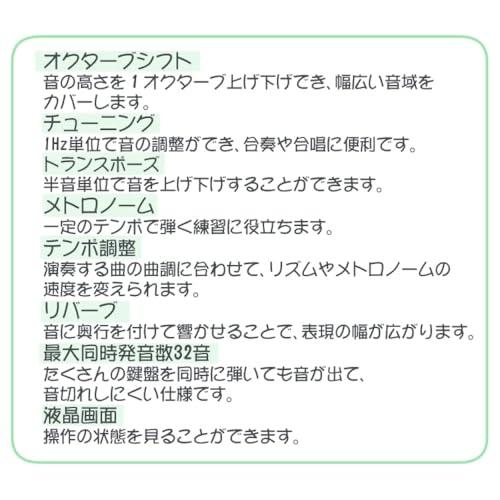 オクターブシフト
音の高さを1オクターブ上げ下げでき、幅広い音域をカバーします。

チューニング
1Hz単位で音の調整ができ、合奏や合唱に便利です。

トランスポーズ
半音単位で音を上げ下げすることができます。

メトロノーム
一定のテンポで弾く練習に役立ちます。

テンポ調整
演奏する曲の曲調に合わせて、リズムやメトロノームの速度を変えられます。

リバーブ
音に奥行を付けて響かせることで、表現の幅が広がります。

最大同時発音数32音
たくさんの鍵盤を同時に弾いても音が出て、音切れしにくい仕様です。

液晶画面
操作の状態を見ることができます。